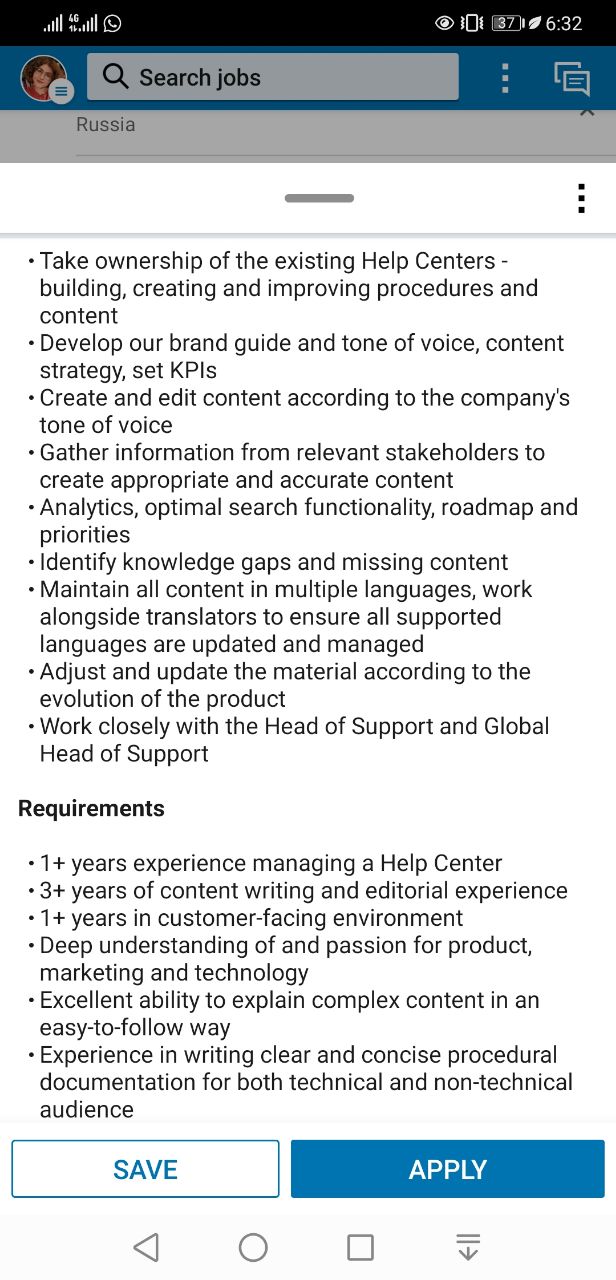 4G 37 6:32

Search jobs

Russia

• Take ownership of the existing Help Centers - building, creating and improving procedures and content
• Develop our brand guide and tone of voice, content strategy, set KPIs
• Create and edit content according to the company's tone of voice
• Gather information from relevant stakeholders to create appropriate and accurate content
• Analytics, optimal search functionality, roadmap and priorities
• Identify knowledge gaps and missing content
• Maintain all content in multiple languages, work alongside translators to ensure all supported languages are updated and managed
• Adjust and update the material according to the evolution of the product
• Work closely with the Head of Support and Global Head of Support

Requirements

• 1+ years experience managing a Help Center
• 3+ years of content writing and editorial experience
• 1+ years in customer-facing environment
• Deep understanding of and passion for product, marketing and technology
• Excellent ability to explain complex content in an easy-to-follow way
• Experience in writing clear and concise procedural documentation for both technical and non-technical audience

SAVE

APPLY